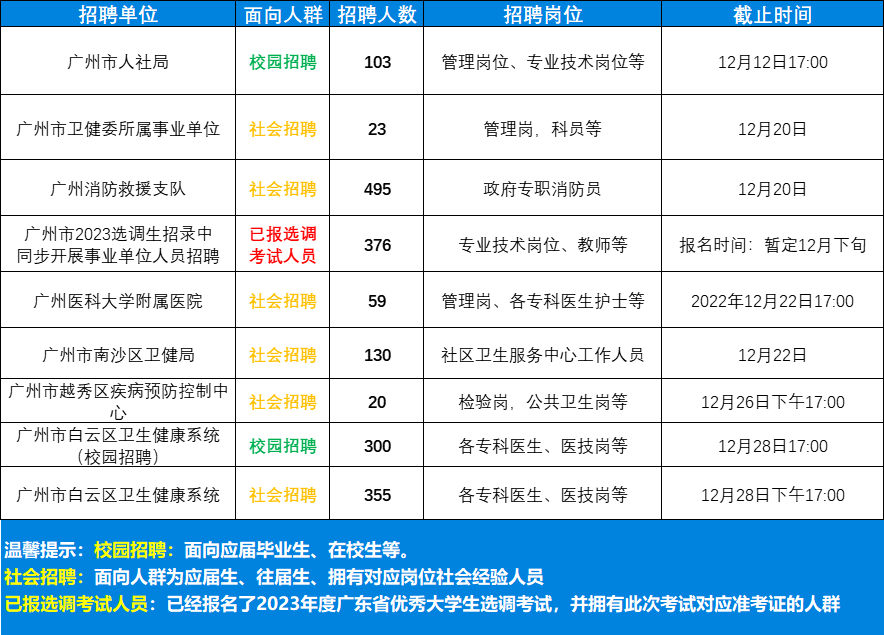 | 招聘单位 | 面向人群 | 招聘人数 | 招聘岗位 | 截止时间 |
|---|---|---|---|---|
| 广州市人社局 | 校园招聘 | 103 | 管理岗位、专业技术岗位等 | 12月12日17:00 |
| 广州市卫健委所属事业单位 | 社会招聘 | 23 | 管理岗，科员等 | 12月20日 |
| 广州消防救援支队 | 社会招聘 | 495 | 政府专职消防员 | 12月20日 |
| 广州市2023选调生招录中同步开展事业单位人员招聘 | 已报选调考试人员 | 376 | 专业技术岗位、教师等 | 报名时间：暂定12月下旬 |
| 广州医科大学附属医院 | 社会招聘 | 59 | 管理岗、各专科医生护士等 | 2022年12月22日17:00 |
| 广州市南沙区卫健局 | 社会招聘 | 130 | 社区卫生服务中心工作人员 | 12月22日 |
| 广州市越秀区疾病预防控制中心 | 社会招聘 | 20 | 检验岗，公共卫生岗等 | 12月26日下午17:00 |
| 广州市白云区卫生健康系统（校园招聘） | 校园招聘 | 300 | 各专科医生、医技岗等 | 12月28日17:00 |
| 广州市白云区卫生健康系统 | 社会招聘 | 355 | 各专科医生、医技岗等 | 12月28日下午17:00 |

温馨提示：校园招聘：面向应届毕业生、在校生等。
社会招聘：面向人群为应届生、往届生、拥有对应岗位社会经验人员
已报选调考试人员：已经报名了2023年度广东省优秀大学生选调考试，并拥有此次考试对应准考证的人群